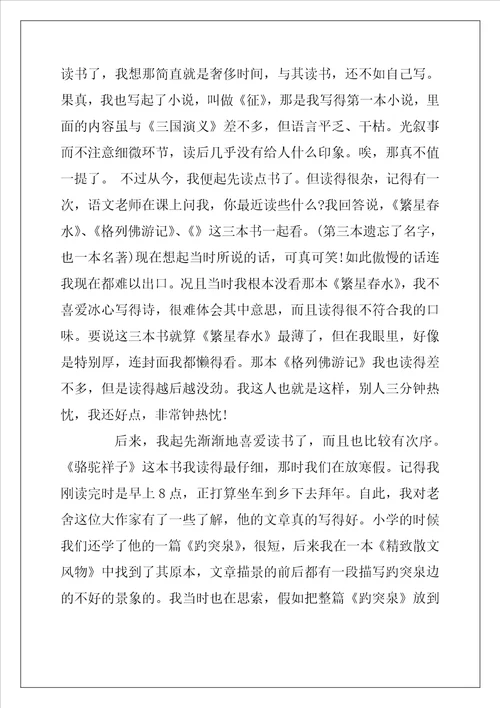 读书了，我想那简直就是奢侈时间，与其读书，还不如自己写。果真，我也写起了小说，叫做《征》，那是我写得第一本小说，里面的内容虽与《三国演义》差不多，但语言平乏、干枯。光叙事而不注意细微环节，读后几乎没有给人什么印象。唉，那真不值一提了。 不过从今，我便起先读点书了。但读得很杂，记得有一次，语文老师在课上问我，你最近读些什么?我回答说，《繁星春水》、《格列佛游记》、《》这三本书一起看。(第三本遗忘了名字，也一本名著)现在想起当时所说的话，可真可笑!如此傲慢的话连我现在都难以出口。况且当时我根本没看那本《繁星春水》，我不喜爱冰心写得诗，很难体会其中意思，而且读得很不符合我的口味。要说这三本书就算《繁星春水》最薄了，但在我眼里，好像是特别厚，连封面我都懒得看。那本《格列佛游记》我也读得差不多，但是读得越后越没劲。我这人也就是这样，别人三分钟热忱，我还好点，非常钟热忱!

后来，我起先渐渐地喜爱读书了，而且也比较有次序。《骆驼祥子》这本书我读得最仔细，那时我们在放寒假。记得我刚读完时是早上8点，正打算坐车到乡下去拜年。自此，我对老舍这位大作家有了一些了解，他的文章真的写得好。小学的时候我们还学了他的一篇《趵突泉》，很短，后来我在一本《精致散文风物》中找到了其原本，文章描景的前后都有一段描写趵突泉边的不好的景象的。我当时也在思索，假如把整篇《趵突泉》放到